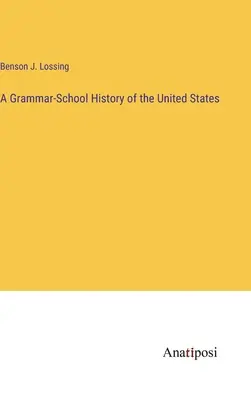 Benson J. Lossing

A Grammar-School History of the United States

Anatiposi